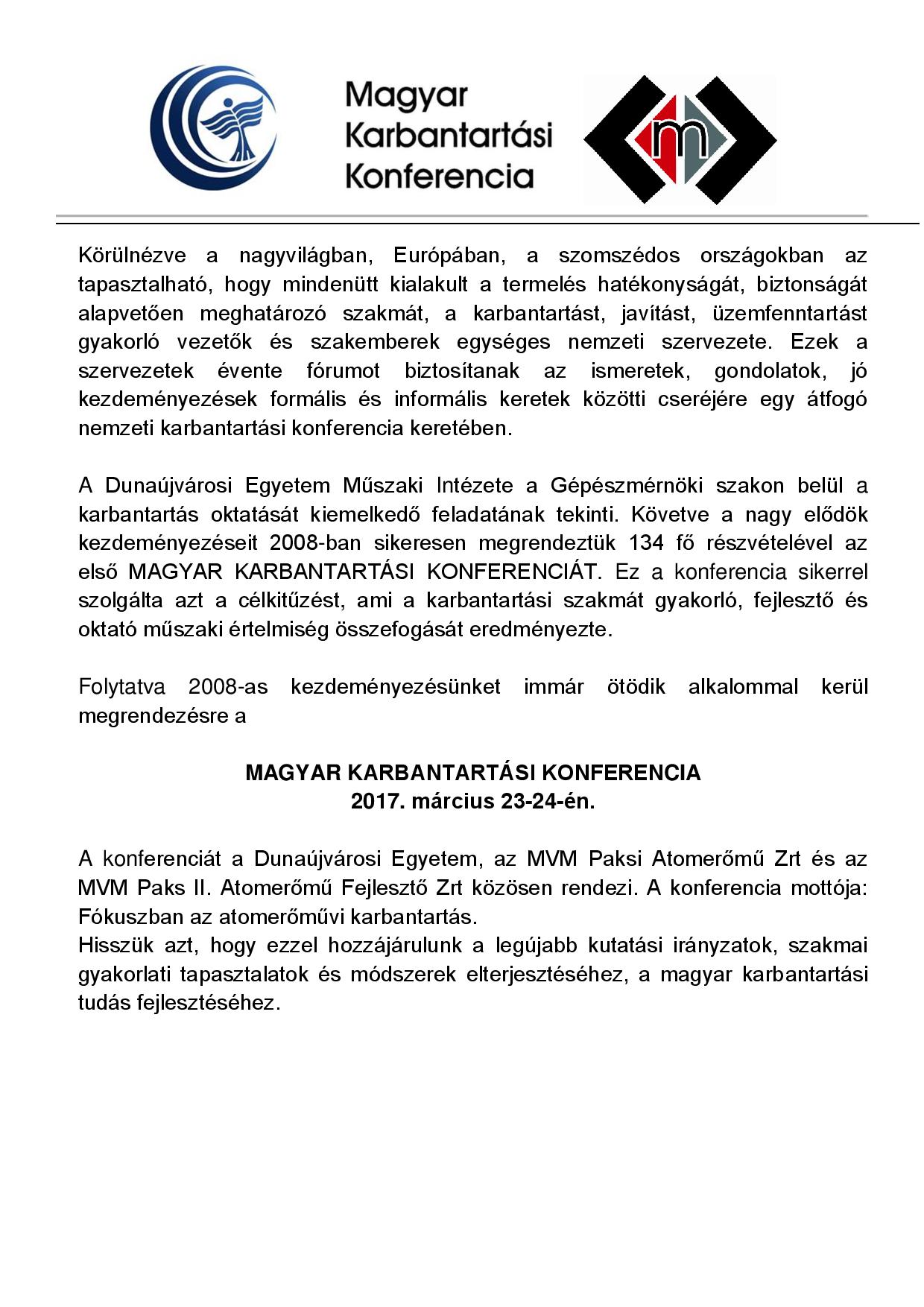 Magyar Karbantartási Konferencia

m

Körülnézve a nagyvilágban, Európában, a szomszédos országokban az tapasztalható, hogy mindenütt kialakult a termelés hatékonyságát, biztonságát alapvetően meghatározó szakmát, a karbantartást, javítást, üzemfenntartást gyakorló vezetők és szakemberek egységes nemzeti szervezete. Ezek a szervezetek évente fórumot biztosítanak az ismeretek, gondolatok, jó kezdeményezések formális és informális keretek közötti cseréjére egy átfogó nemzeti karbantartási konferencia keretében.

A Dunaújvárosi Egyetem Műszaki Intézete a Gépészmérnöki szakon belül a karbantartás oktatását kiemelkedő feladatának tekinti. Követve a nagy elődök kezdeményezéseit 2008-ban sikeresen megrendeztük 134 fő részvételével az első MAGYAR KARBANTARTÁSI KONFERENCIÁT. Ez a konferencia sikerrel szolgálta azt a célkitűzést, ami a karbantartási szakmát gyakorló, fejlesztő és oktató műszaki értelmiség összefogását eredményezte.

Folytatva 2008-as kezdeményezésünket immár ötödik alkalommal kerül megrendezésre a

MAGYAR KARBANTARTÁSI KONFERENCIA
2017. március 23-24-én.

A konferenciát a Dunaújvárosi Egyetem, az MVM Paksi Atomerőmű Zrt és az MVM Paks II. Atomerőmű Fejlesztő Zrt közösen rendezi. A konferencia mottója: Fókuszban az atomerőművi karbantartás.
Hisszük azt, hogy ezzel hozzájárulunk a legújabb kutatási irányzatok, szakmai gyakorlati tapasztalatok és módszerek elterjesztéséhez, a magyar karbantartási tudás fejlesztéséhez.